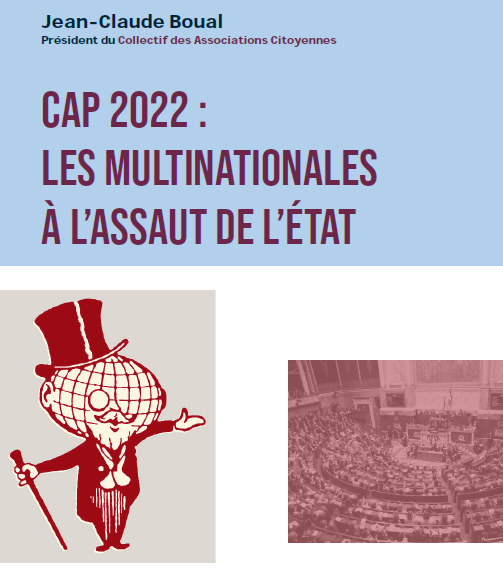 Jean-Claude Boual
Président du Collectif des Associations Citoyennes

CAP 2022 :
LES MULTINATIONALES
À L'ASSAUT DE L'ÉTAT